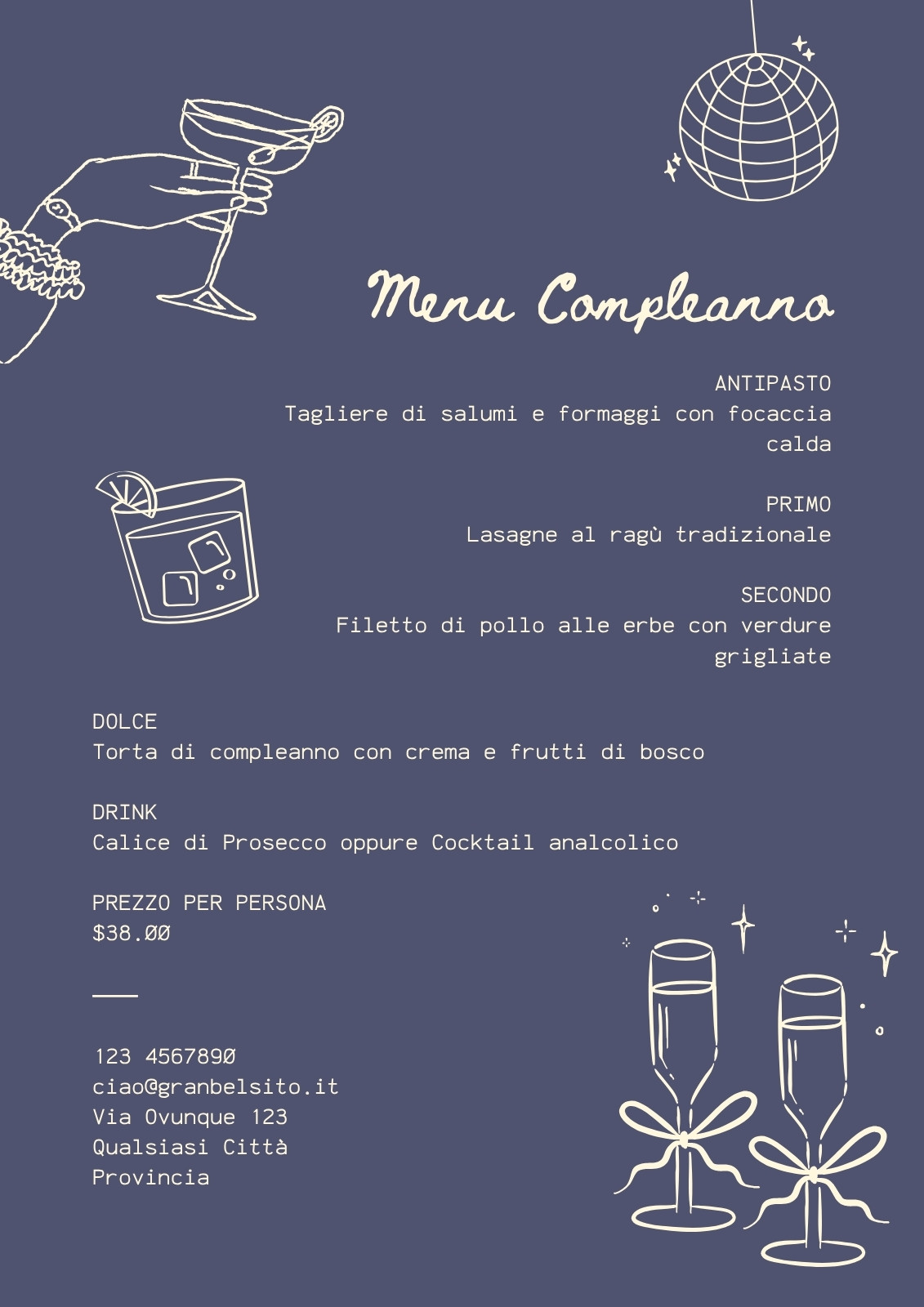 Menu Compleanno

ANTIPASTO
Tagliere di salumi e formaggi con focaccia calda

PRIMO
Lasagne al ragù tradizionale

SECONDO
Filetto di pollo alle erbe con verdure grigliate

DOLCE
Torta di compleanno con crema e frutti di bosco

DRINK
Calice di Prosecco oppure Cocktail analcolico

PREZZO PER PERSONA
$38.00

123 4567890
ciao@granbelsito.it
Via Ovunque 123
Qualsiasi Città
Provincia